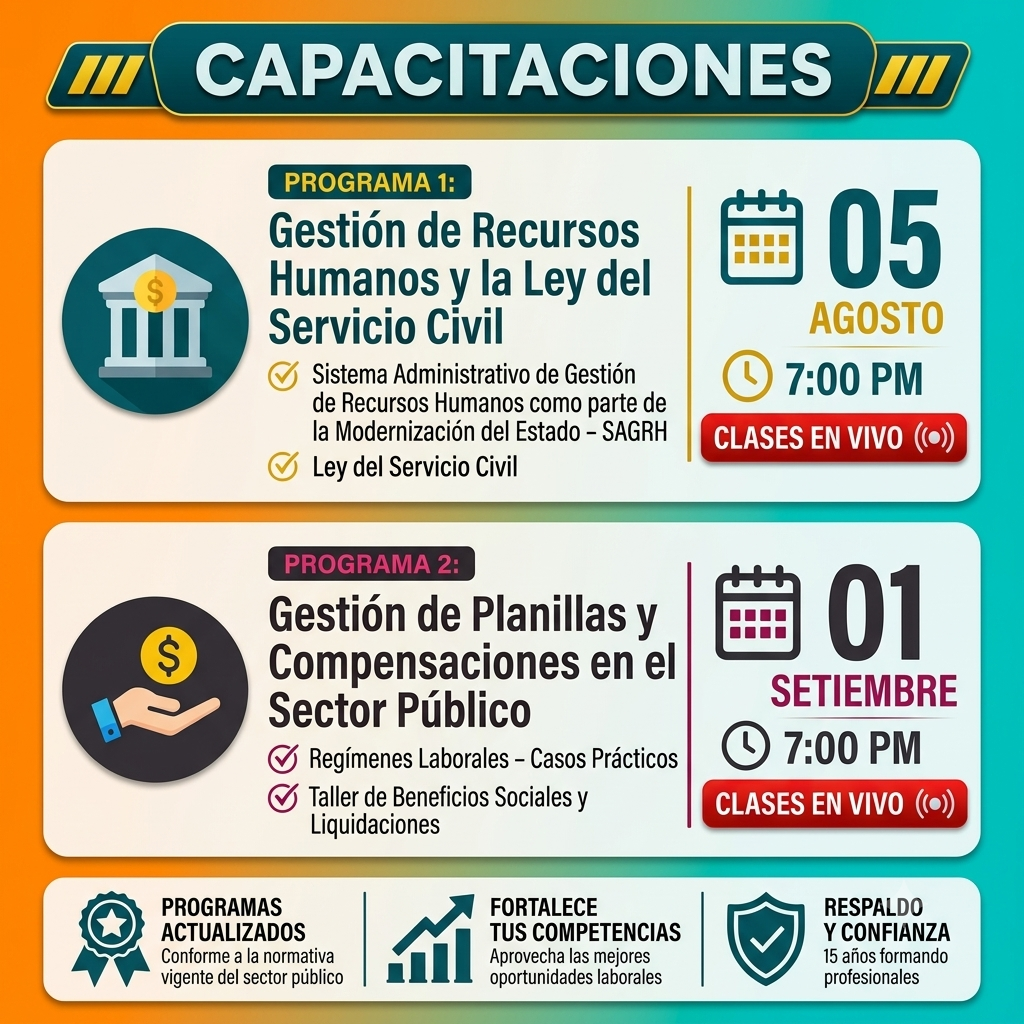 CAPACITACIONES

PROGRAMA 1:
Gestión de Recursos Humanos y la Ley del Servicio Civil

Sistema Administrativo de Gestión de Recursos Humanos como parte de la Modernización del Estado – SAGRH

Ley del Servicio Civil

05
AGOSTO
7:00 PM
CLASES EN VIVO

PROGRAMA 2:
Gestión de Planillas y Compensaciones en el Sector Público

Regímenes Laborales – Casos Prácticos

Taller de Beneficios Sociales y Liquidaciones

01
SETIEMBRE
7:00 PM
CLASES EN VIVO

PROGRAMAS ACTUALIZADOS
Conforme a la normativa vigente del sector público

FORTALECE TUS COMPETENCIAS
Aprovecha las mejores oportunidades laborales

RESPALDO Y CONFIANZA
15 años formando profesionales